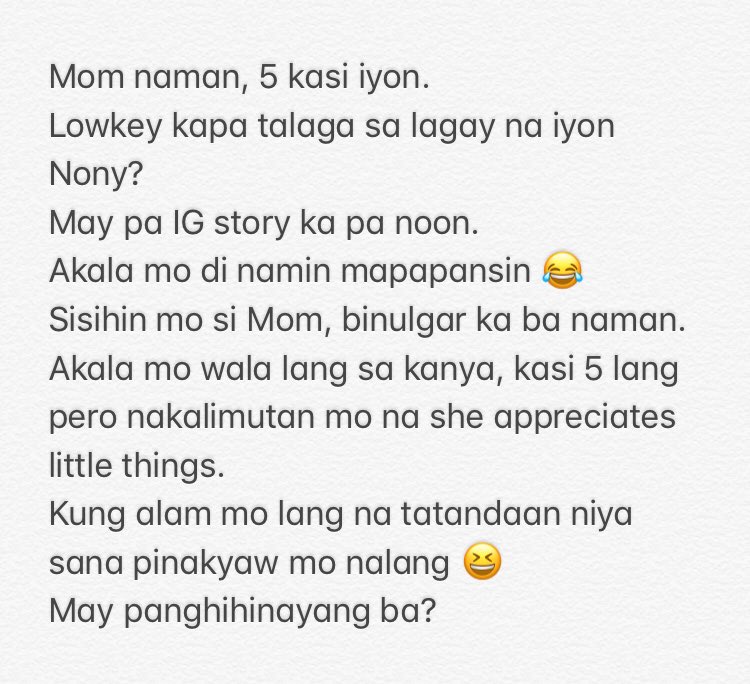 Mom naman, 5 kasi iyon.
Lowkey kapa talaga sa lagay na iyon Nony?
May pa IG story ka pa noon.
Akala mo di namin mapapansin 😂
Sisihin mo si Mom, binulgar ka ba naman.
Akala mo wala lang sa kanya, kasi 5 lang pero nakalimutan mo na she appreciates little things.
Kung alam mo lang na tatandaan niya sana pinakyaw mo nalang 😆
May panghihinayang ba?